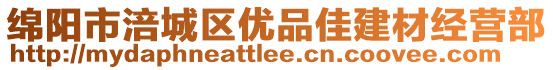 绵阳市涪城区优品佳建材经营部
http://mydaphneattlee.cn.coovee.com